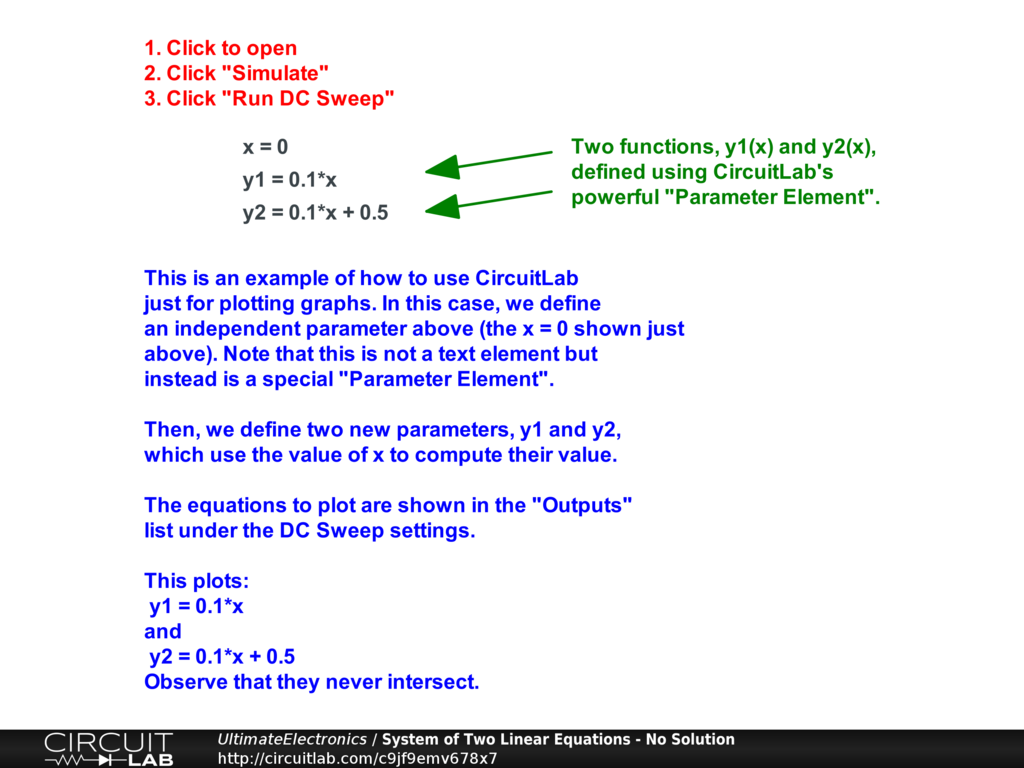 1. Click to open
2. Click "Simulate"
3. Click "Run DC Sweep"

x = 0
y1 = 0.1*x
y2 = 0.1*x + 0.5

Two functions, y1(x) and y2(x), defined using CircuitLab's powerful "Parameter Element".

This is an example of how to use CircuitLab just for plotting graphs. In this case, we define an independent parameter above (the x = 0 shown just above). Note that this is not a text element but instead is a special "Parameter Element".

Then, we define two new parameters, y1 and y2, which use the value of x to compute their value.

The equations to plot are shown in the "Outputs" list under the DC Sweep settings.

This plots:
y1 = 0.1*x
and
y2 = 0.1*x + 0.5
Observe that they never intersect.

CIRCUIT LAB
UltimateElectronics / System of Two Linear Equations - No Solution
http://circuitlab.com/c9jf9emv678x7